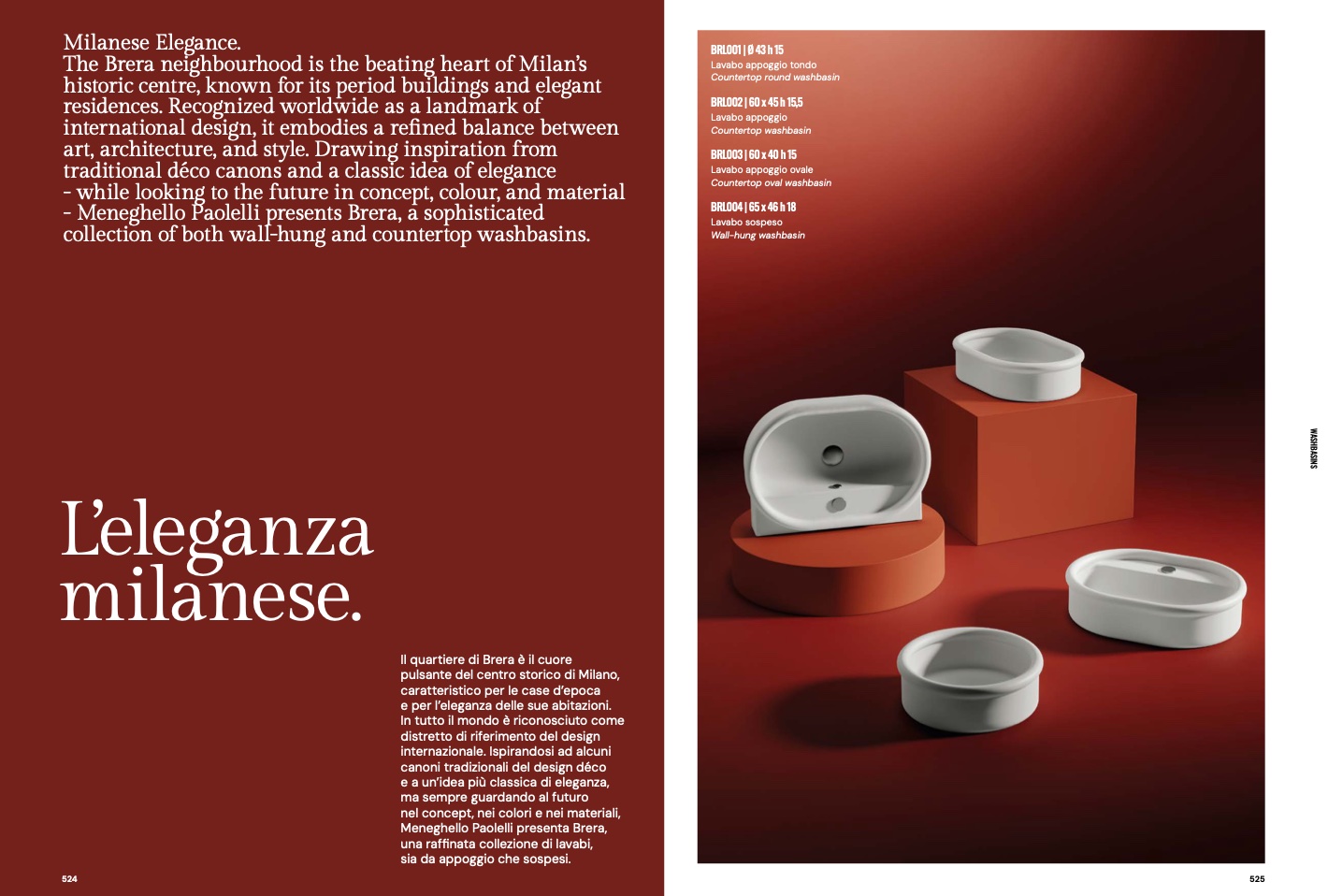 Milanese Elegance.
The Brera neighbourhood is the beating heart of Milan's historic centre, known for its period buildings and elegant residences. Recognized worldwide as a landmark of international design, it embodies a refined balance between art, architecture, and style. Drawing inspiration from traditional déco canons and a classic idea of elegance - while looking to the future in concept, colour, and material - Meneghello Paolelli presents Brera, a sophisticated collection of both wall-hung and countertop washbasins.

L'eleganza milanese.

Il quartiere di Brera è il cuore pulsante del centro storico di Milano, caratteristico per le case d'epoca e per l'eleganza delle sue abitazioni. In tutto il mondo è riconosciuto come distretto di riferimento del design internazionale. Ispirandosi ad alcuni canoni tradizionali del design déco e a un'idea più classica di eleganza, ma sempre guardando al futuro nel concept, nei colori e nei materiali, Meneghello Paolelli presenta Brera, una raffinata collezione di lavabi, sia da appoggio che sospesi.

524

BRL001 | Ø 43 h 15
Lavabo appoggio tondo
Countertop round washbasin

BRL002 | 60 x 45 h 15,5
Lavabo appoggio
Countertop washbasin

BRL003 | 60 x 40 h 15
Lavabo appoggio ovale
Countertop oval washbasin

BRL004 | 65 x 46 h 18
Lavabo sospeso
Wall-hung washbasin

WASHBASINS

525